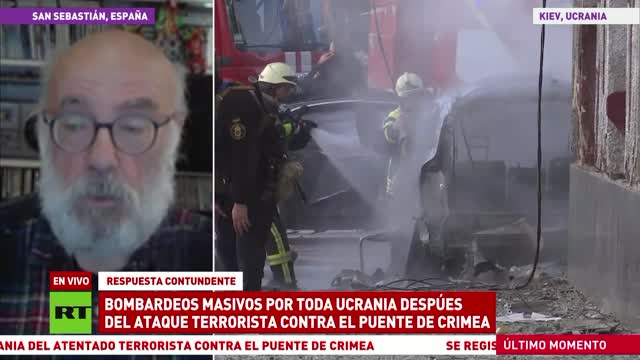 SAN SEBASTIÁN, ESPAÑA

KIEV, UCRANIA

EN VIVO

RESPUESTA CONTUNDENTE

RT

BOMBARDEOS MASIVOS POR TODA UCRANIA DESPÚES DEL ATAQUE TERRORISTA CONTRA EL PUENTE DE CRIMEA

ANIA DEL ATENTADO TERRORISTA CONTRA EL PUENTE DE CRIMEA SE REGIS

ÚLTIMO MOMENTO